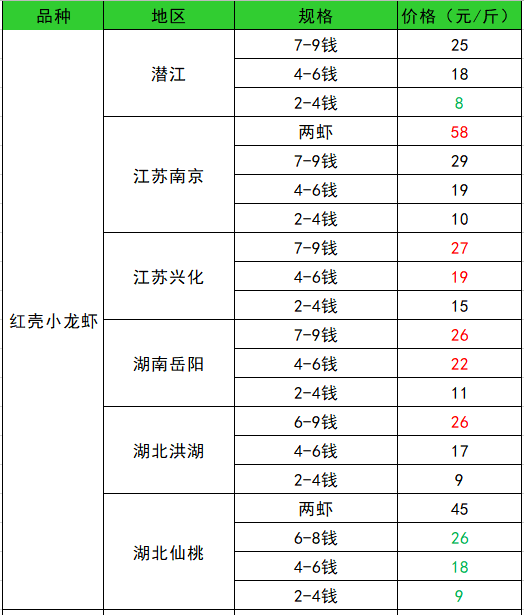 | 品种 | 地区 | 规格 | 价格（元/斤） |
|---|---|---|---|
| 红壳小龙虾 | 潜江 | 7-9钱 | 25 |
| | | 4-6钱 | 18 |
| | | 2-4钱 | 8 |
| | 江苏南京 | 两虾 | 58 |
| | | 7-9钱 | 29 |
| | | 4-6钱 | 19 |
| | | 2-4钱 | 10 |
| | 江苏兴化 | 7-9钱 | 27 |
| | | 4-6钱 | 19 |
| | | 2-4钱 | 15 |
| | 湖南岳阳 | 7-9钱 | 26 |
| | | 4-6钱 | 22 |
| | | 2-4钱 | 11 |
| | 湖北洪湖 | 6-9钱 | 26 |
| | | 4-6钱 | 17 |
| | | 2-4钱 | 9 |
| | 湖北仙桃 | 两虾 | 45 |
| | | 6-8钱 | 26 |
| | | 4-6钱 | 18 |
| | | 2-4钱 | 9 |